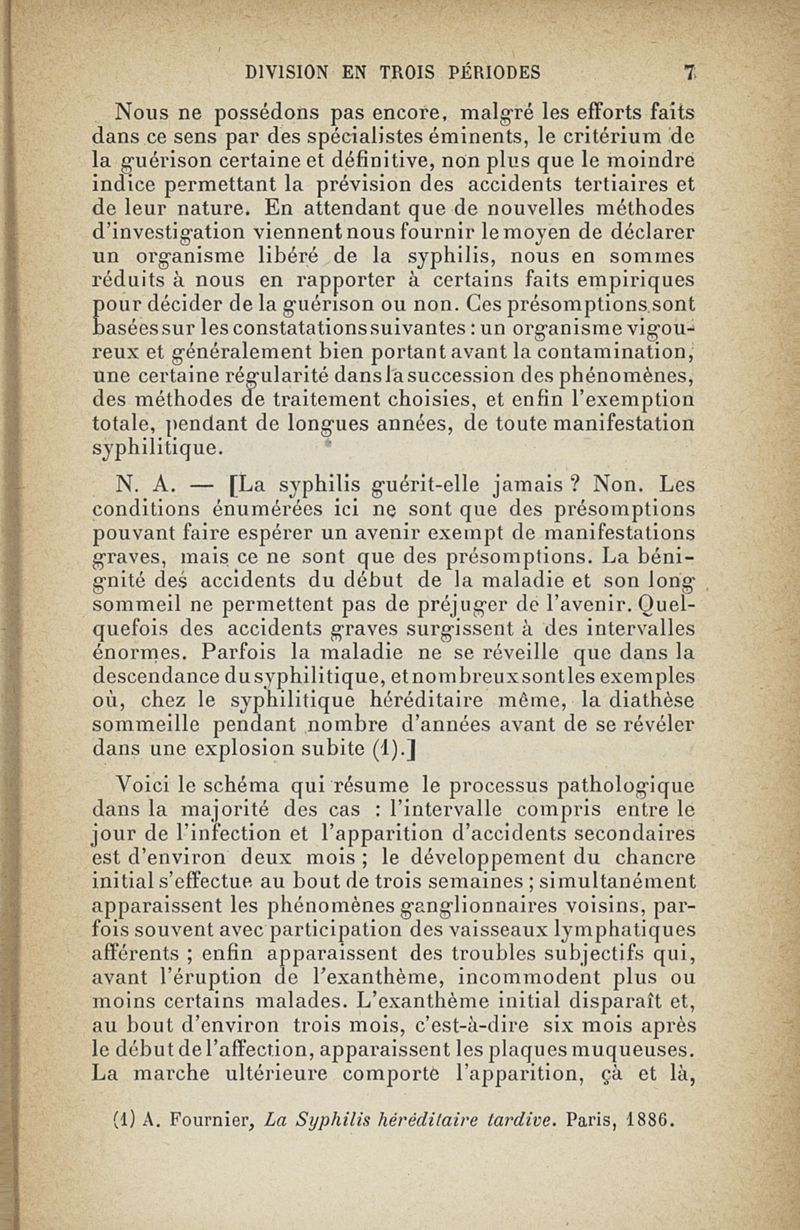 DIVISION EN TROIS PÉRIODES 7

Nous ne possédons pas encore, malgré les efforts faits dans ce sens par des spécialistes éminents, le critérium de la guérison certaine et définitive, non plus que le moindre indice permettant la prévision des accidents tertiaires et de leur nature. En attendant que de nouvelles méthodes d'investigation viennent nous fournir le moyen de déclarer un organisme libéré de la syphilis, nous en sommes réduits à nous en rapporter à certains faits empiriques pour décider de la guérison ou non. Ces présomptions sont basées sur les constatations suivantes : un organisme vigoureux et généralement bien portant avant la contamination, une certaine régularité dans la succession des phénomènes, des méthodes de traitement choisies, et enfin l'exemption totale, pendant de longues années, de toute manifestation syphilitique.

N. A. — [La syphilis guérit-elle jamais ? Non. Les conditions énumérées ici ne sont que des présomptions pouvant faire espérer un avenir exempt de manifestations graves, mais ce ne sont que des présomptions. La bénignité des accidents du début de la maladie et son long sommeil ne permettent pas de préjuger de l'avenir. Quelquefois des accidents graves surgissent à des intervalles énormes. Parfois la maladie ne se réveille que dans la descendance du syphilitique, et nombreux sont les exemples où, chez le syphilitique héréditaire même, la diathèse sommeille pendant nombre d'années avant de se révéler dans une explosion subite (1).]

Voici le schéma qui résume le processus pathologique dans la majorité des cas : l'intervalle compris entre le jour de l'infection et l'apparition d'accidents secondaires est d'environ deux mois ; le développement du chancre initial s'effectue au bout de trois semaines ; simultanément apparaissent les phénomènes ganglionnaires voisins, parfois souvent avec participation des vaisseaux lymphatiques afférents ; enfin apparaissent des troubles subjectifs qui, avant l'éruption de l'exanthème, incommodent plus ou moins certains malades. L'exanthème initial disparaît et, au bout d'environ trois mois, c'est-à-dire six mois après le début de l'affection, apparaissent les plaques muqueuses. La marche ultérieure comporte l'apparition, çà et là,

(1) A. Fournier, La Syphilis héréditaire tardive. Paris, 1886.